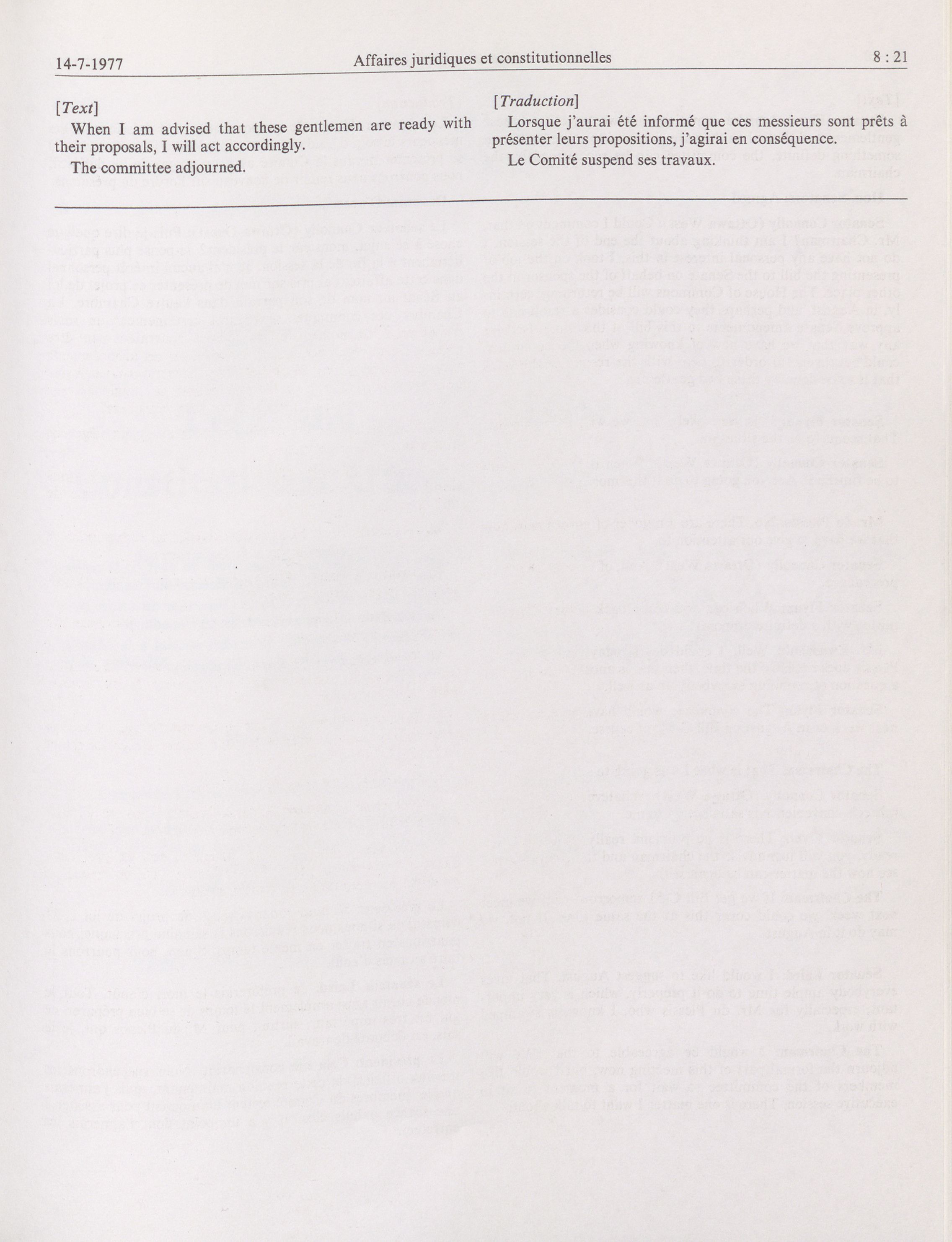 14-7-1977 Affaires juridiques et constitutionnelles 8 : 21

[Text]

When I am advised that these gentlemen are ready with their proposals, I will act accordingly.

The committee adjourned.

[Traduction]

Lorsque j'aurai été informé que ces messieurs sont prêts à présenter leurs propositions, j'agirai en conséquence.

Le Comité suspend ses travaux.